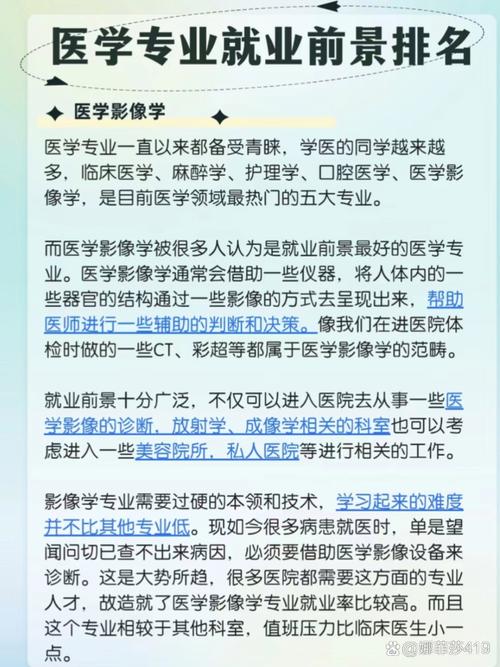 医学专业就业前景排名

医学影像学

医学专业一直以来都备受青睐，学医的同学越来越多，临床医学、麻醉学、护理学、口腔医学、医学影像学，是目前医学领域最热门的五大专业。

而医学影像学被很多人认为是就业前景最好的医学专业。医学影像学通常会借助一些仪器，将人体内的一些器官的结构通过一些影像的方式去呈现出来，帮助医师进行一些辅助的判断和决策。像我们在进医院体检时做的一些CT、彩超等都属于医学影像学的范畴。

就业前景十分广泛，不仅可以进入医院去从事一些医学影像的诊断，放射学、成像学相关的科室也可以考虑进入一些美容院所，私人医院等进行相关的工作。

影像学专业需要过硬的本领和技术，学习起来的难度并不比其他专业低。现如今很多病患就医时，单是望闻问切已查不出来病因，必须要借助医学影像设备来诊断。这是大势所趋，很多医院都需要这方面的专业人才，故造就了医学影像学专业就业率比较高。而且这个专业相较于其他科室，值班压力比临床医生小一点。

@娜菲莎419